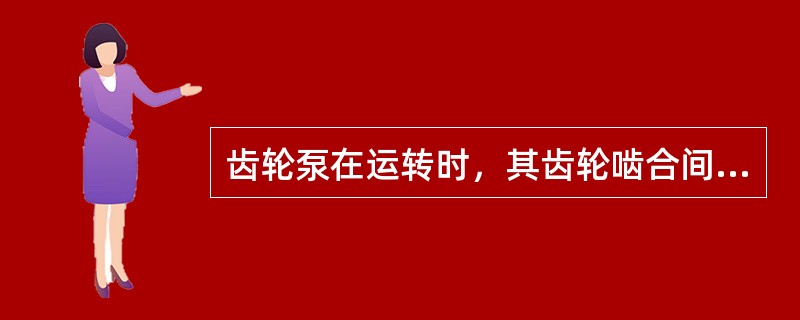 齿轮泵在运转时，其齿轮啮合间...